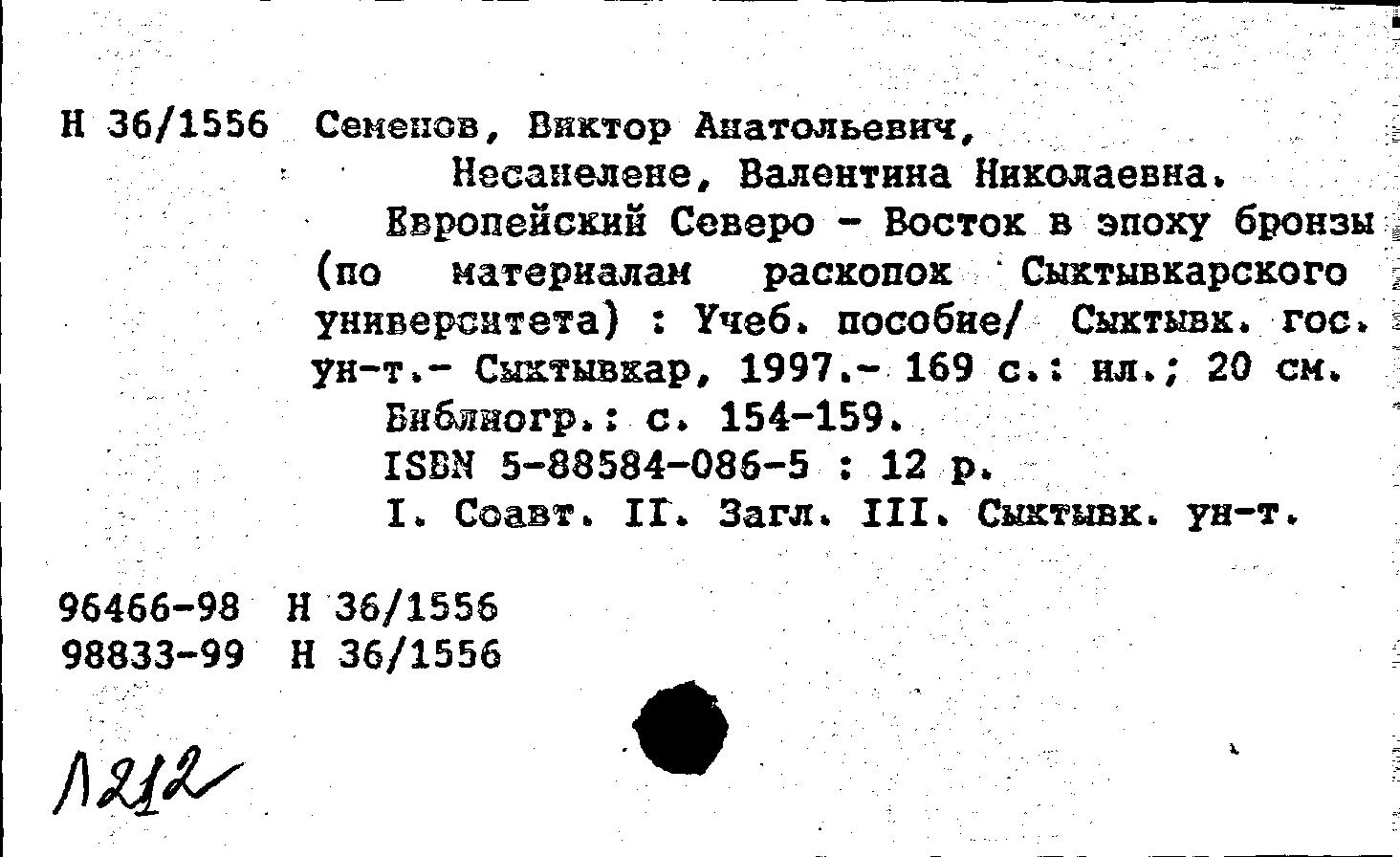 Н 36/1556 Семенов, Виктор Анатольевич,
Несанелене, Валентина Николаевна.
Европейский Северо - Восток в эпоху бронзы (по материалам раскопок Сыктывкарского университета) : Учеб. пособие/ Сыктывк. гос. ун-т.- Сыктывкар, 1997.- 169 с.: ил.; 20 см.
Библиогр.: с. 154-159.
ISBN 5-88584-086-5 : 12 р.
I. Соавт. II. Загл. III. Сыктывк. ун-т.

96466-98 Н 36/1556
98833-99 Н 36/1556

Л212